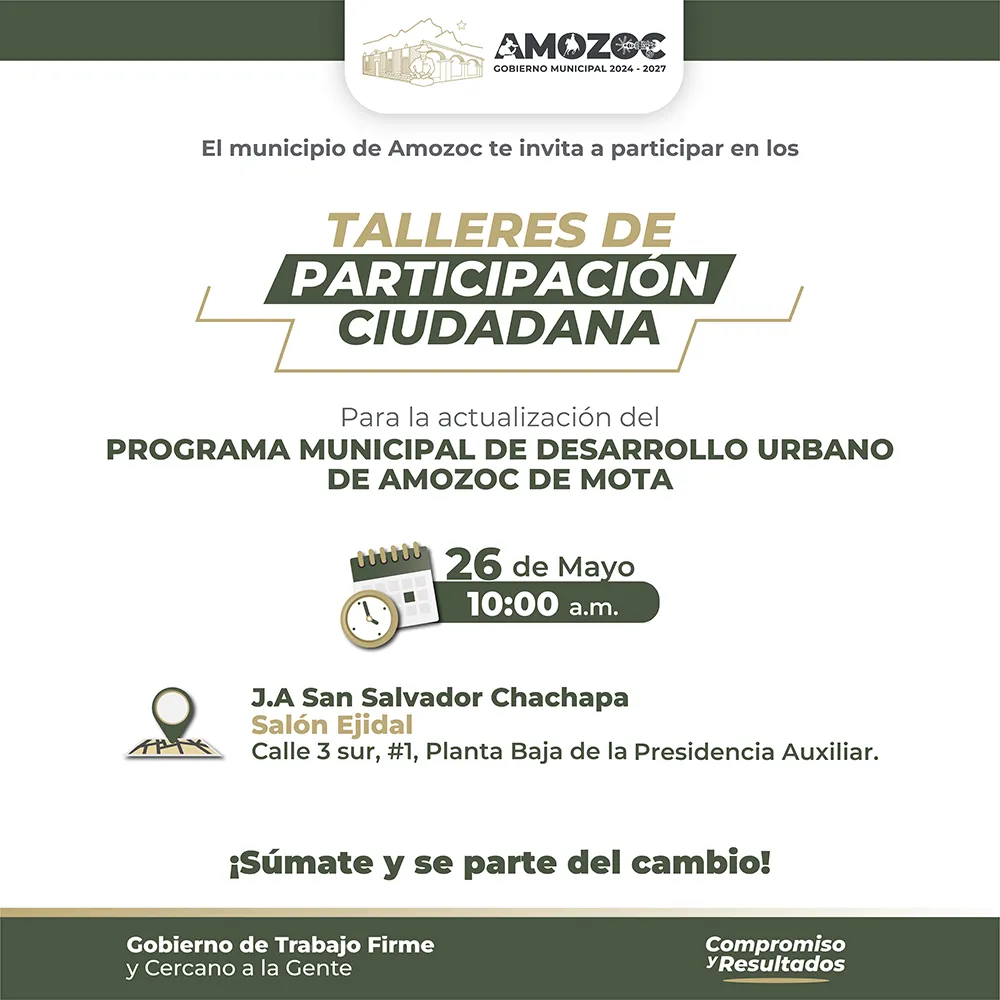 AMOZOC
GOBIERNO MUNICIPAL 2024 - 2027

El municipio de Amozoc te invita a participar en los

TALLERES DE PARTICIPACIÓN CIUDADANA

Para la actualización del
PROGRAMA MUNICIPAL DE DESARROLLO URBANO DE AMOZOC DE MOTA

26 de Mayo
10:00 a.m.

J.A San Salvador Chachapa
Salón Ejidal
Calle 3 sur, #1, Planta Baja de la Presidencia Auxiliar.

¡Súmate y se parte del cambio!

Gobierno de Trabajo Firme
y Cercano a la Gente

Compromiso y Resultados